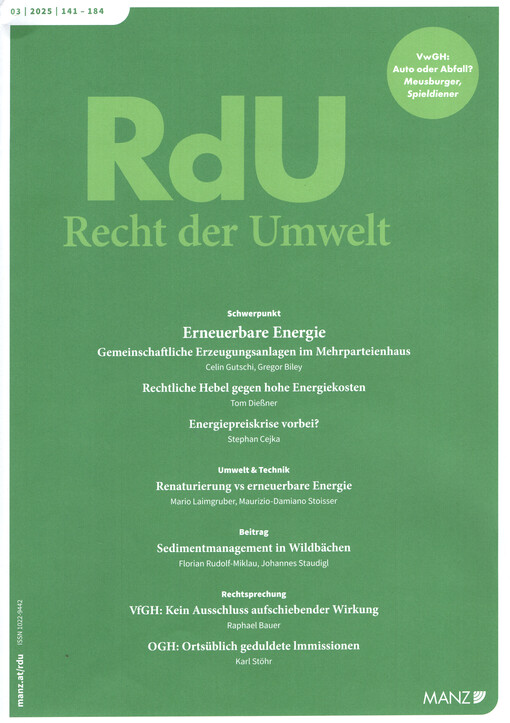 03 | 2025 | 141 – 184

VwGH: Auto oder Abfall? Meusburger, Spieldiener

RdU
Recht der Umwelt

Schwerpunkt
Erneuerbare Energie
Gemeinschaftliche Erzeugungsanlagen im Mehrparteienhaus
Celin Gutschi, Gregor Biley

Rechtliche Hebel gegen hohe Energiekosten
Tom Dießner

Energiepreiskrise vorbei?
Stephan Cejka

Umwelt & Technik
Renaturierung vs erneuerbare Energie
Mario Laimgruber, Maurizio-Damiano Stoisser

Beitrag
Sedimentmanagement in Wildbächen
Florian Rudolf-Miklau, Johannes Staudigl

Rechtsprechung
VfGH: Kein Ausschluss aufschiebender Wirkung
Raphael Bauer

OGH: Ortsüblich geduldete Immissionen
Karl Stöhr

manz.at/rdu ISSN 1022-9442

MANZ